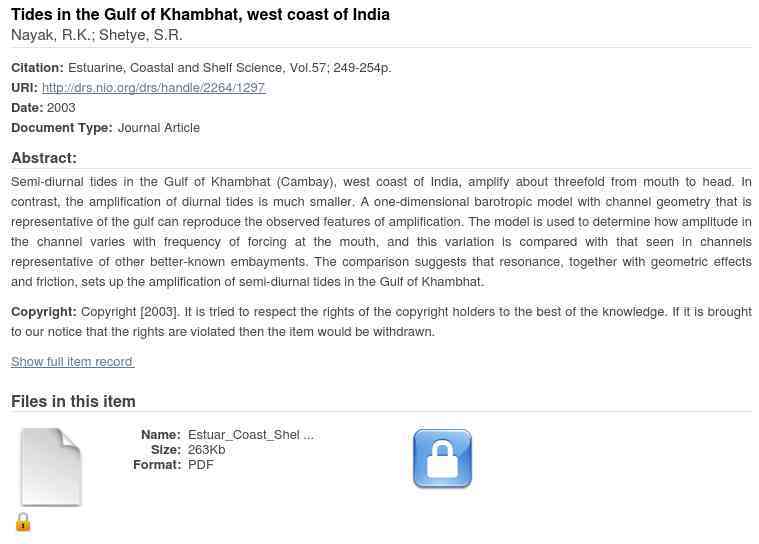 Tides in the Gulf of Khambhat, west coast of India
Nayak, R.K.; Shetye, S.R.

Citation: Estuarine, Coastal and Shelf Science, Vol.57; 249-254p.
URI: http://drs.nio.org/drs/handle/2264/1297
Date: 2003
Document Type: Journal Article

Abstract:
Semi-diurnal tides in the Gulf of Khambhat (Cambay), west coast of India, amplify about threefold from mouth to head. In contrast, the amplification of diurnal tides is much smaller. A one-dimensional barotropic model with channel geometry that is representative of the gulf can reproduce the observed features of amplification. The model is used to determine how amplitude in the channel varies with frequency of forcing at the mouth, and this variation is compared with that seen in channels representative of other better-known embayments. The comparison suggests that resonance, together with geometric effects and friction, sets up the amplification of semi-diurnal tides in the Gulf of Khambhat.

Copyright: Copyright [2003]. It is tried to respect the rights of the copyright holders to the best of the knowledge. If it is brought to our notice that the rights are violated then the item would be withdrawn.

Show full item record

Files in this item

Name: Estuar_Coast_Shel ...
Size: 263Kb
Format: PDF